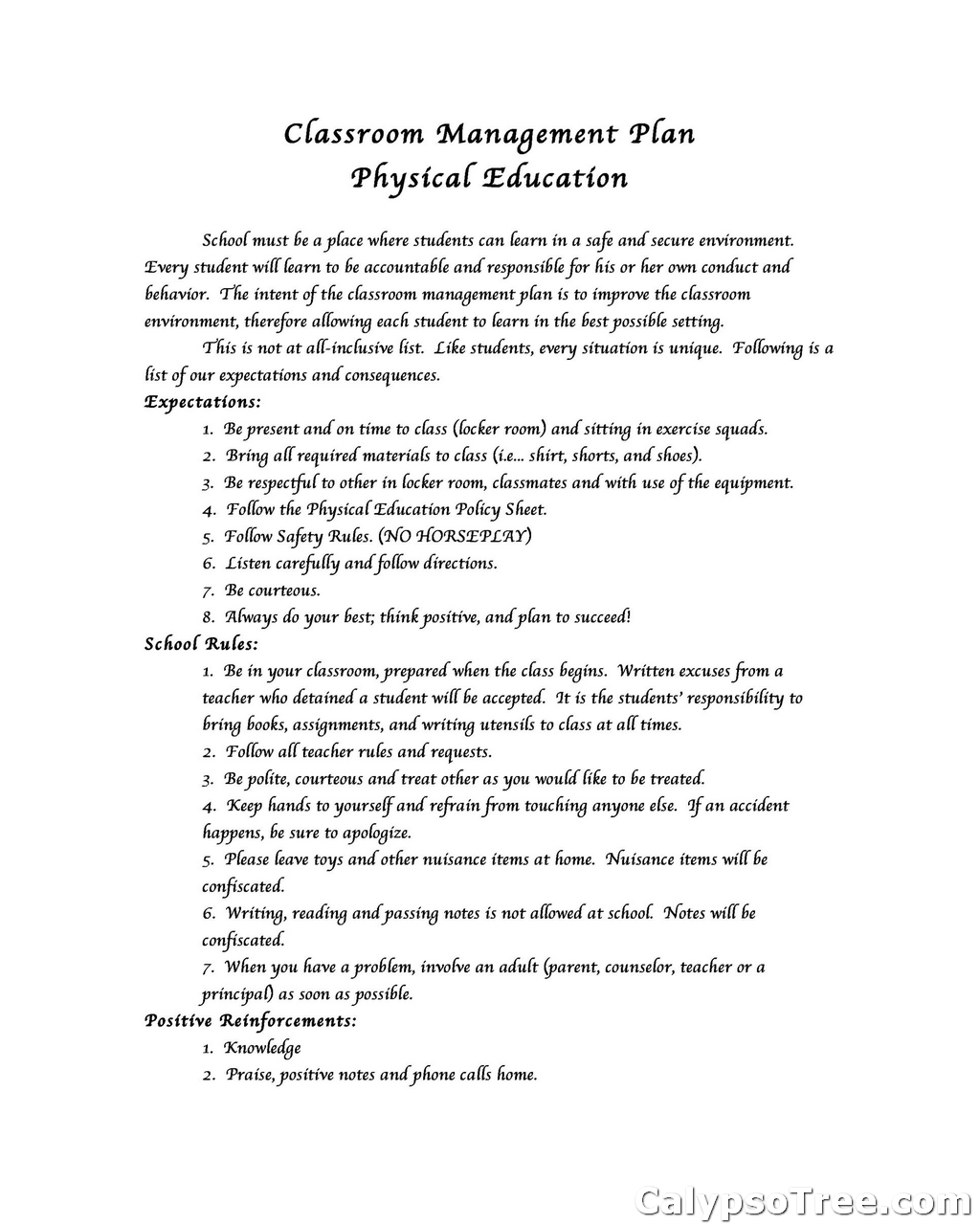 Classroom Management Plan
Physical Education

School must be a place where students can learn in a safe and secure environment. Every student will learn to be accountable and responsible for his or her own conduct and behavior. The intent of the classroom management plan is to improve the classroom environment, therefore allowing each student to learn in the best possible setting.

This is not at all-inclusive list. Like students, every situation is unique. Following is a list of our expectations and consequences.

Expectations:
1. Be present and on time to class (locker room) and sitting in exercise squads.
2. Bring all required materials to class (i.e... shirt, shorts, and shoes).
3. Be respectful to other in locker room, classmates and with use of the equipment.
4. Follow the Physical Education Policy Sheet.
5. Follow Safety Rules. (NO HORSEPLAY)
6. Listen carefully and follow directions.
7. Be courteous.
8. Always do your best; think positive, and plan to succeed!

School Rules:
1. Be in your classroom, prepared when the class begins. Written excuses from a teacher who detained a student will be accepted. It is the students' responsibility to bring books, assignments, and writing utensils to class at all times.
2. Follow all teacher rules and requests.
3. Be polite, courteous and treat other as you would like to be treated.
4. Keep hands to yourself and refrain from touching anyone else. If an accident happens, be sure to apologize.
5. Please leave toys and other nuisance items at home. Nuisance items will be confiscated.
6. Writing, reading and passing notes is not allowed at school. Notes will be confiscated.
7. When you have a problem, involve an adult (parent, counselor, teacher or a principal) as soon as possible.

Positive Reinforcements:
1. Knowledge
2. Praise, positive notes and phone calls home.

CalypsoTree.com